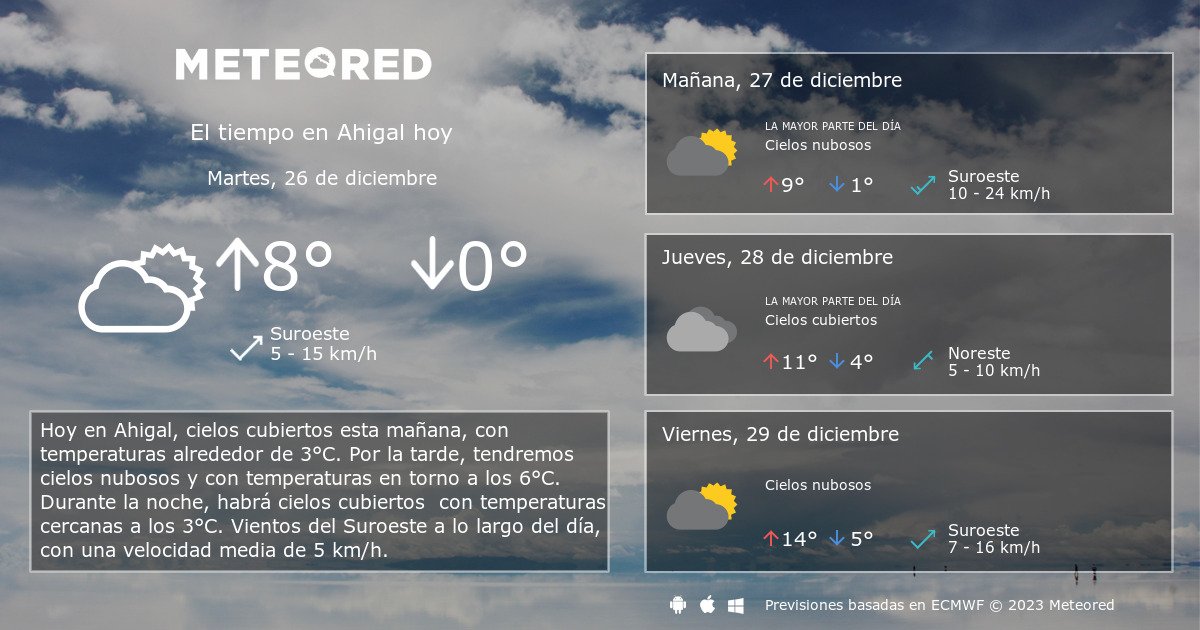 METEORED

El tiempo en Ahigal hoy

Martes, 26 de diciembre

↑8° ↓0°

Suroeste
5 - 15 km/h

Hoy en Ahigal, cielos cubiertos esta mañana, con temperaturas alrededor de 3°C. Por la tarde, tendremos cielos nubosos y con temperaturas en torno a los 6°C. Durante la noche, habrá cielos cubiertos con temperaturas cercanas a los 3°C. Vientos del Suroeste a lo largo del día, con una velocidad media de 5 km/h.

Mañana, 27 de diciembre

LA MAYOR PARTE DEL DÍA
Cielos nubosos

↑9° ↓1°

Suroeste
10 - 24 km/h

Jueves, 28 de diciembre

LA MAYOR PARTE DEL DÍA
Cielos cubiertos

↑11° ↓4°

Noreste
5 - 10 km/h

Viernes, 29 de diciembre

Cielos nubosos

↑14° ↓5°

Suroeste
7 - 16 km/h

Previsiones basadas en ECMWF © 2023 Meteored